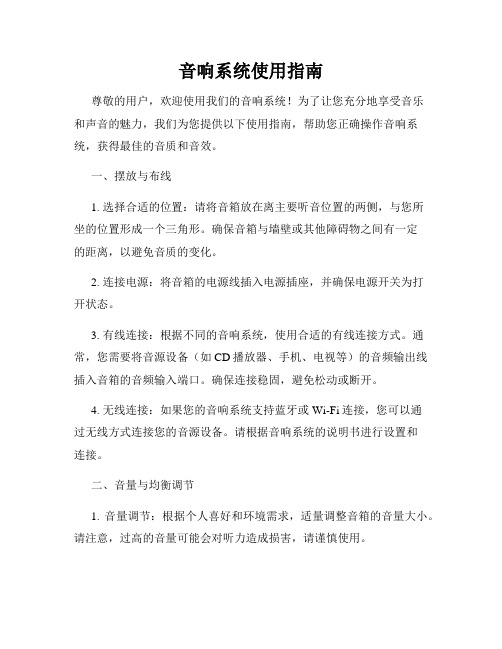 音响系统使用指南

尊敬的用户，欢迎使用我们的音响系统！为了让您充分地享受音乐和声音的魅力，我们为您提供以下使用指南，帮助您正确操作音响系统，获得最佳的音质和音效。

一、摆放与布线

1. 选择合适的位置：请将音箱放在离主要听音位置的两侧，与您所坐的位置形成一个三角形。确保音箱与墙壁或其他障碍物之间有一定的距离，以避免音质的变化。

2. 连接电源：将音箱的电源线插入电源插座，并确保电源开关为打开状态。

3. 有线连接：根据不同的音响系统，使用合适的有线连接方式。通常，您需要将音源设备（如 CD 播放器、手机、电视等）的音频输出线插入音箱的音频输入端口。确保连接稳固，避免松动或断开。

4. 无线连接：如果您的音响系统支持蓝牙或 Wi-Fi 连接，您可以通过无线方式连接您的音源设备。请根据音响系统的说明书进行设置和连接。

二、音量与均衡调节

1. 音量调节：根据个人喜好和环境需求，适量调整音箱的音量大小。请注意，过高的音量可能会对听力造成损害，请谨慎使用。